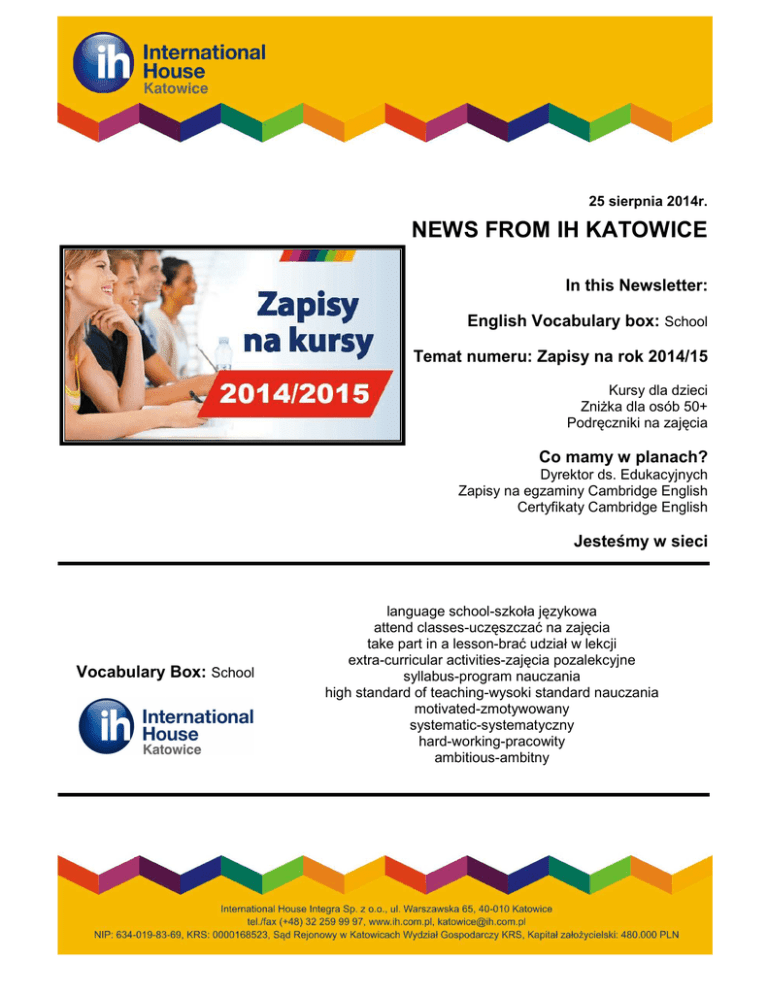 ih International House Katowice

25 sierpnia 2014r.

NEWS FROM IH KATOWICE

Zapisy na kursy 2014/2015

In this Newsletter:

English Vocabulary box: School

Temat numeru: Zapisy na rok 2014/15

Kursy dla dzieci
Zniżka dla osób 50+
Podręczniki na zajęcia

Co mamy w planach?

Dyrektor ds. Edukacyjnych
Zapisy na egzaminy Cambridge English
Certyfikaty Cambridge English

Jesteśmy w sieci

Vocabulary Box: School

ih International House Katowice

language school-szkoła językowa
attend classes-uczęszczać na zajęcia
take part in a lesson-brać udział w lekcji
extra-curricular activities-zajęcia pozalekcyjne
syllabus-program nauczania
high standard of teaching-wysoki standard nauczania
motivated-zmotywowany
systematic-systematyczny
hard-working-pracowity
ambitious-ambitny

International House Integra Sp. z o.o., ul. Warszawska 65, 40-010 Katowice
tel./fax (+48) 32 259 99 97, www.ih.com.pl, katowice@ih.com.pl
NIP: 634-019-83-69, KRS: 0000168523, Sąd Rejonowy w Katowicach Wydział Gospodarczy KRS, Kapitał założycielski: 480.000 PLN